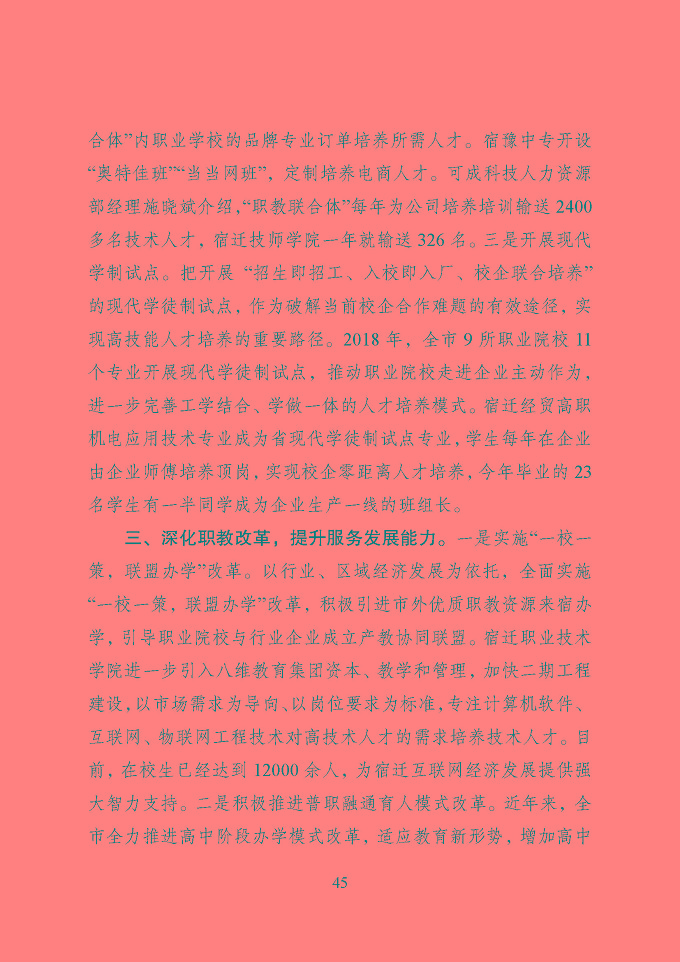 合体”内职业学校的品牌专业订单培养所需人才。宿豫中专开设“奥特佳班”“当当网班”，定制培养电商人才。可成科技人力资源部经理施晓斌介绍，“职教联合体”每年为公司培养培训输送2400多名技术人才，宿迁技师学院一年就输送326名。三是开展现代学制试点。把开展“招生即招工、入校即入厂、校企联合培养”的现代学徒制试点，作为破解当前校企合作难题的有效途径，实现高技能人才培养的重要路径。2018年，全市9所职业院校11个专业开展现代学徒制试点，推动职业院校走进企业主动作为，进一步完善工学结合、学做一体的人才培养模式。宿迁经贸高职机电应用技术专业成为省现代学徒制试点专业，学生每年在企业由企业师傅培养顶岗，实现校企零距离人才培养，今年毕业的23名学生有一半同学成为企业生产一线的班组长。

三、深化职教改革，提升服务发展能力。一是实施“一校一策，联盟办学”改革。以行业、区域经济发展为依托，全面实施“一校一策，联盟办学”改革，积极引进市外优质职教资源来宿办学，引导职业院校与行业企业成立产教协同联盟。宿迁职业技术学院进一步引入八维教育集团资本、教学和管理，加快二期工程建设，以市场需求为导向、以岗位要求为标准，专注计算机软件、互联网、物联网工程技术对高技术人才的需求培养技术人才。目前，在校生已经达到12000余人，为宿迁互联网经济发展提供强大智力支持。二是积极推进普职融通育人模式改革。近年来，全市全力推进高中阶段办学模式改革，适应教育新形势，增加高中

45